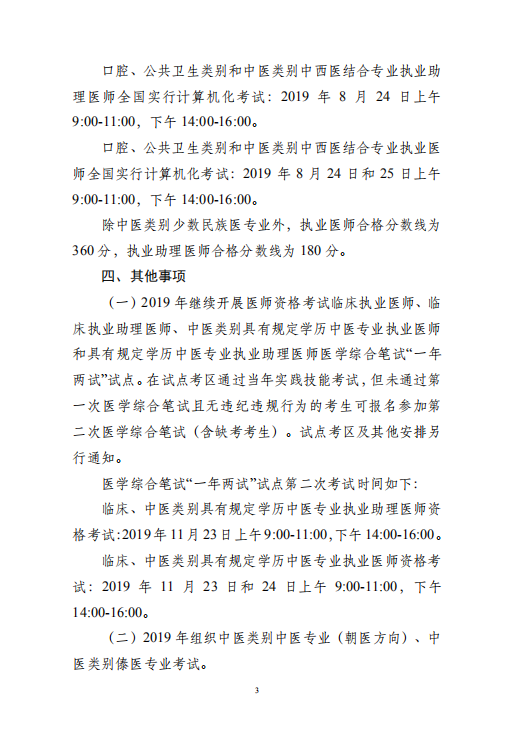 口腔、公共卫生类别和中医类别中西医结合专业执业助理医师全国实行计算机化考试：2019 年 8 月 24 日上午 9:00-11:00，下午 14:00-16:00。

口腔、公共卫生类别和中医类别中西医结合专业执业医师全国实行计算机化考试：2019 年 8 月 24 日和 25 日上午 9:00-11:00，下午 14:00-16:00。

除中医类别少数民族医专业外，执业医师合格分数线为 360 分，执业助理医师合格分数线为 180 分。

四、其他事项

（一）2019 年继续开展医师资格考试临床执业医师、临床执业助理医师、中医类别具有规定学历中医专业执业医师和具有规定学历中医专业执业助理医师医学综合笔试“一年两试”试点。在试点考区通过当年实践技能考试，但未通过第一次医学综合笔试且无违纪违规行为的考生可报名参加第二次医学综合笔试（含缺考考生）。试点考区及其他安排另行通知。

医学综合笔试“一年两试”试点第二次考试时间如下：

临床、中医类别具有规定学历中医专业执业助理医师资格考试:2019 年 11 月 23 日上午 9:00-11:00，下午 14:00-16:00。

临床、中医类别具有规定学历中医专业执业医师资格考试：2019 年 11 月 23 日和 24 日上午 9:00-11:00，下午 14:00-16:00。

（二）2019 年组织中医类别中医专业（朝医方向）、中医类别傣医专业考试。

3